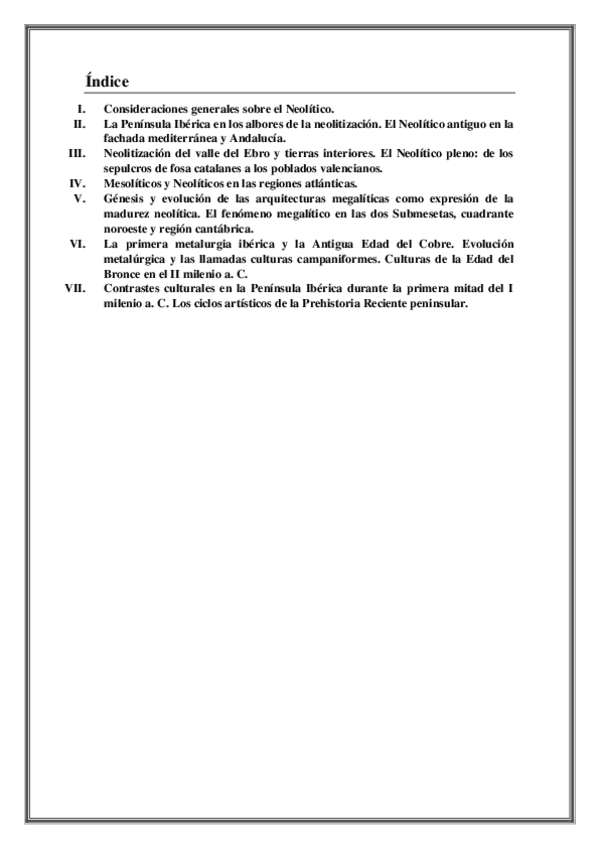 Índice

I. Consideraciones generales sobre el Neolítico.

II. La Península Ibérica en los albores de la neolitización. El Neolítico antiguo en la fachada mediterránea y Andalucía.

III. Neolitización del valle del Ebro y tierras interiores. El Neolítico pleno: de los sepulcros de fosa catalanes a los poblados valencianos.

IV. Mesolíticos y Neolíticos en las regiones atlánticas.

V. Génesis y evolución de las arquitecturas megalíticas como expresión de la madurez neolítica. El fenómeno megalítico en las dos Submesetas, cuadrante noroeste y región cantábrica.

VI. La primera metalurgia ibérica y la Antigua Edad del Cobre. Evolución metalúrgica y las llamadas culturas campaniformes. Culturas de la Edad del Bronce en el II milenio a. C.

VII. Contrastes culturales en la Península Ibérica durante la primera mitad del I milenio a. C. Los ciclos artísticos de la Prehistoria Reciente peninsular.